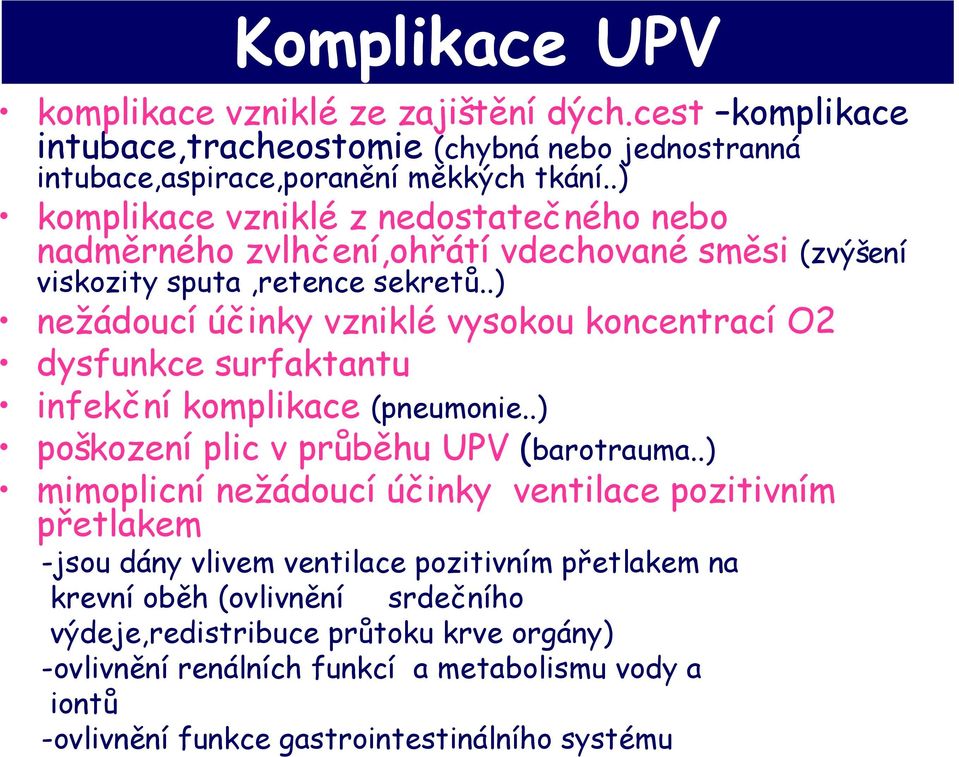 Komplikace UPV

• komplikace vzniklé ze zajištění dých.cest –komplikace intubace,tracheostomie (chybná nebo jednostranná intubace,aspirace,poranění měkkých tkání..)
• komplikace vzniklé z nedostatečného nebo nadměrného zvlhčení,ohřátí vdechované směsi (zvýšení viskozity sputa ,retence sekretů..)
• nežádoucí účinky vzniklé vysokou koncentrací O2
• dysfunkce surfaktantu
• infekční komplikace (pneumonie..)
• poškození plic v průběhu UPV (barotrauma..)
• mimoplicní nežádoucí účinky ventilace pozitivním přetlakem
-jsou dány vlivem ventilace pozitivním přetlakem na krevní oběh (ovlivnění srdečního výdeje,redistribuce průtoku krve orgány)
-ovlivnění renálních funkcí a metabolismu vody a iontů
-ovlivnění funkce gastrointestinálního systému